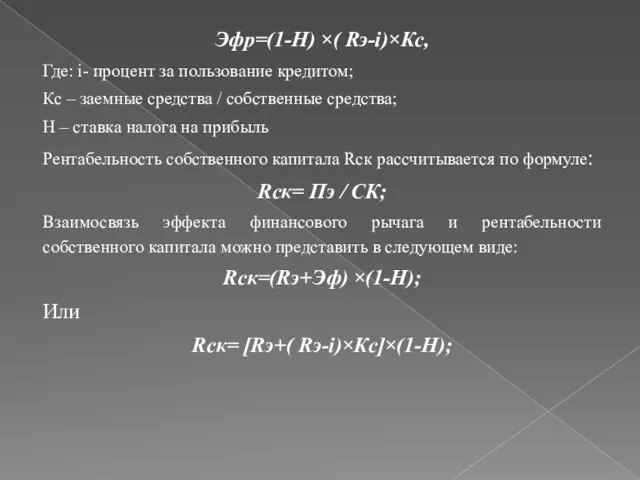 Эфр=(1-Н) ×( Rэ-i)×Кс,

Где: i- процент за пользование кредитом;

Кс – заемные средства / собственные средства;

Н – ставка налога на прибыль

Рентабельность собственного капитала Rск рассчитывается по формуле:

Rск= Пэ / СК;

Взаимосвязь эффекта финансового рычага и рентабельности собственного капитала можно представить в следующем виде:

Rск=(Rэ+Эф) ×(1-Н);

Или

Rск= [Rэ+( Rэ-i)×Кс]×(1-Н);